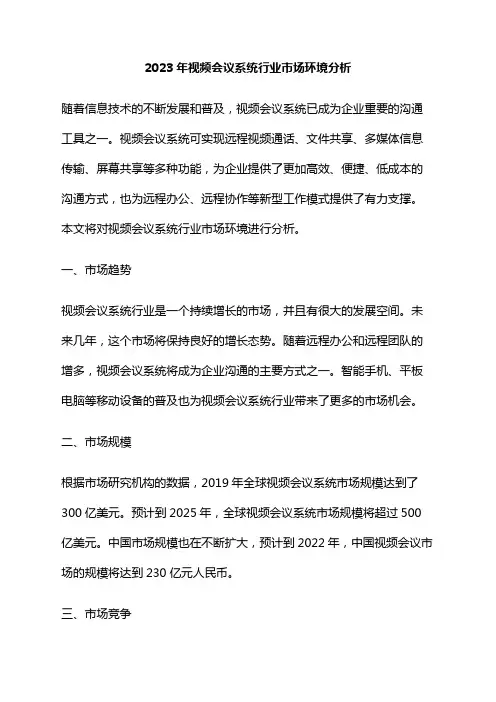 2023 年视频会议系统行业市场环境分析

随着信息技术的不断发展和普及，视频会议系统已成为企业重要的沟通工具之一。视频会议系统可实现远程视频通话、文件共享、多媒体信息传输、屏幕共享等多种功能，为企业提供了更加高效、便捷、低成本的沟通方式，也为远程办公、远程协作等新型工作模式提供了有力支撑。本文将对视频会议系统行业市场环境进行分析。

一、市场趋势

视频会议系统行业是一个持续增长的市场，并且有很大的发展空间。未来几年，这个市场将保持良好的增长态势。随着远程办公和远程团队的增多，视频会议系统将成为企业沟通的主要方式之一。智能手机、平板电脑等移动设备的普及也为视频会议系统行业带来了更多的市场机会。

二、市场规模

根据市场研究机构的数据，2019 年全球视频会议系统市场规模达到了 300 亿美元。预计到 2025 年，全球视频会议系统市场规模将超过 500 亿美元。中国市场规模也在不断扩大，预计到 2022 年，中国视频会议市场的规模将达到 230 亿元人民币。

三、市场竞争